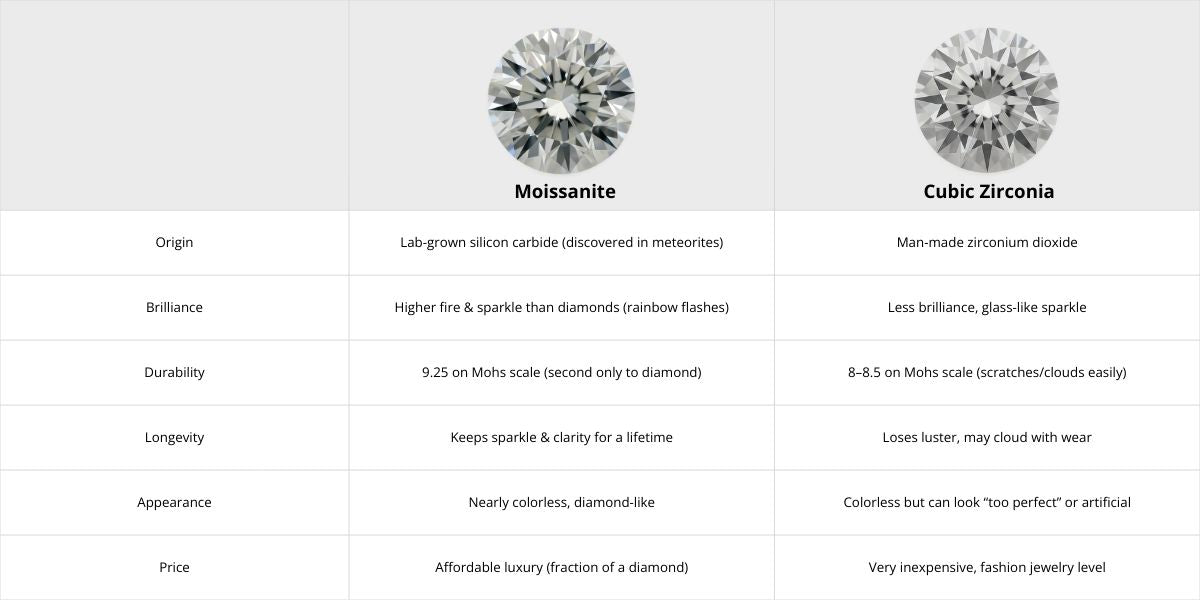 | | Moissanite | Cubic Zirconia |
|---|---|---|
| Origin | Lab-grown silicon carbide (discovered in meteorites) | Man-made zirconium dioxide |
| Brilliance | Higher fire & sparkle than diamonds (rainbow flashes) | Less brilliance, glass-like sparkle |
| Durability | 9.25 on Mohs scale (second only to diamond) | 8–8.5 on Mohs scale (scratches/clouds easily) |
| Longevity | Keeps sparkle & clarity for a lifetime | Loses luster, may cloud with wear |
| Appearance | Nearly colorless, diamond-like | Colorless but can look “too perfect” or artificial |
| Price | Affordable luxury (fraction of a diamond) | Very inexpensive, fashion jewelry level |